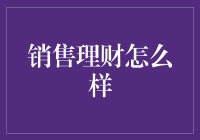 销售理财怎么样